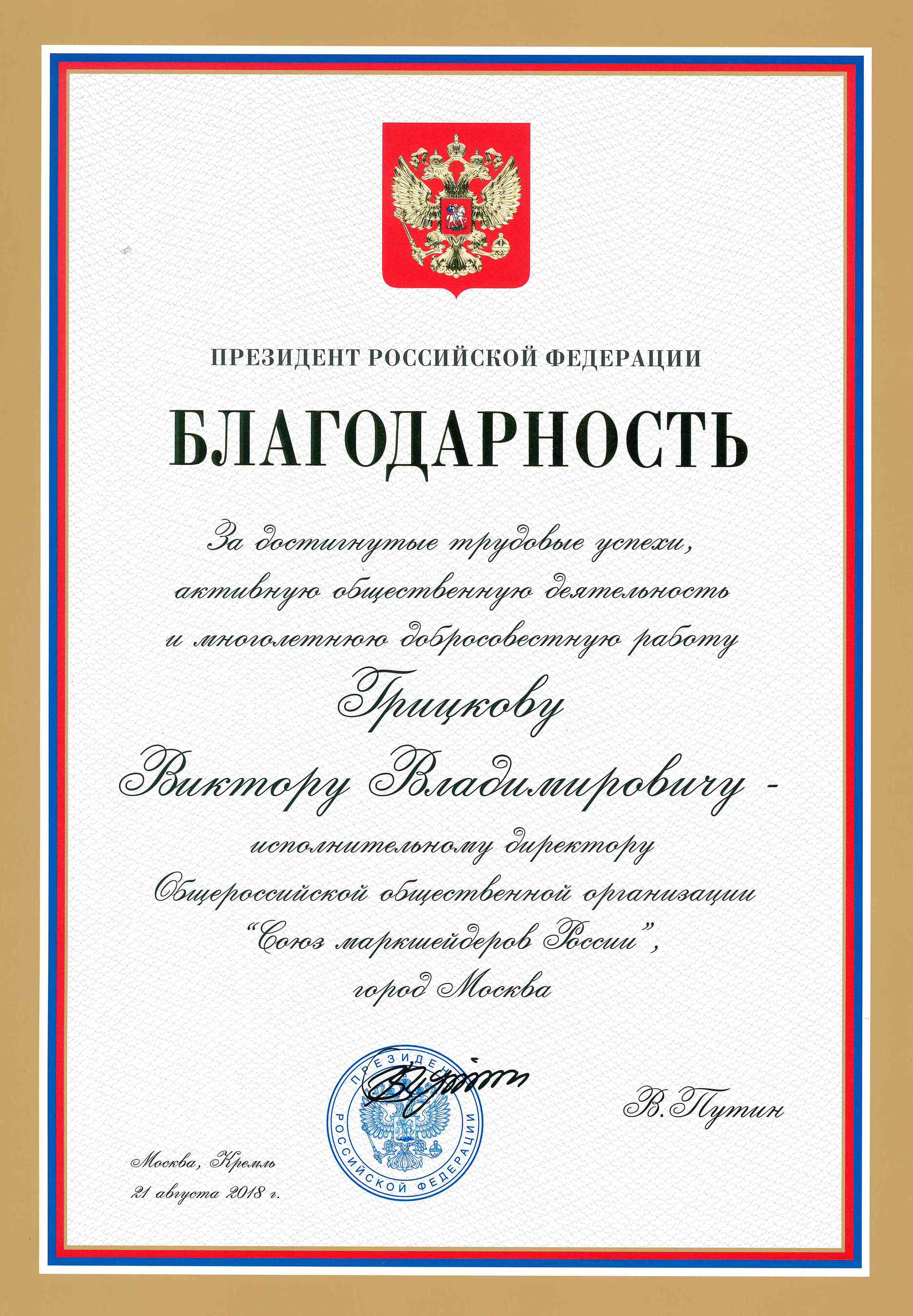 ПРЕЗИДЕНТ РОССИЙСКОЙ ФЕДЕРАЦИИ

БЛАГОДАРНОСТЬ

За достигнутые трудовые успехи, активную общественную деятельность и многолетнюю добросовестную работу

Грицкову Виктору Владимировичу -

исполнительному директору Общероссийской общественной организации "Союз маркшейдеров России", город Москва

ПРЕЗИДЕНТ РОССИЙСКОЙ ФЕДЕРАЦИИ

В. Путин

Москва, Кремль
21 августа 2018 г.